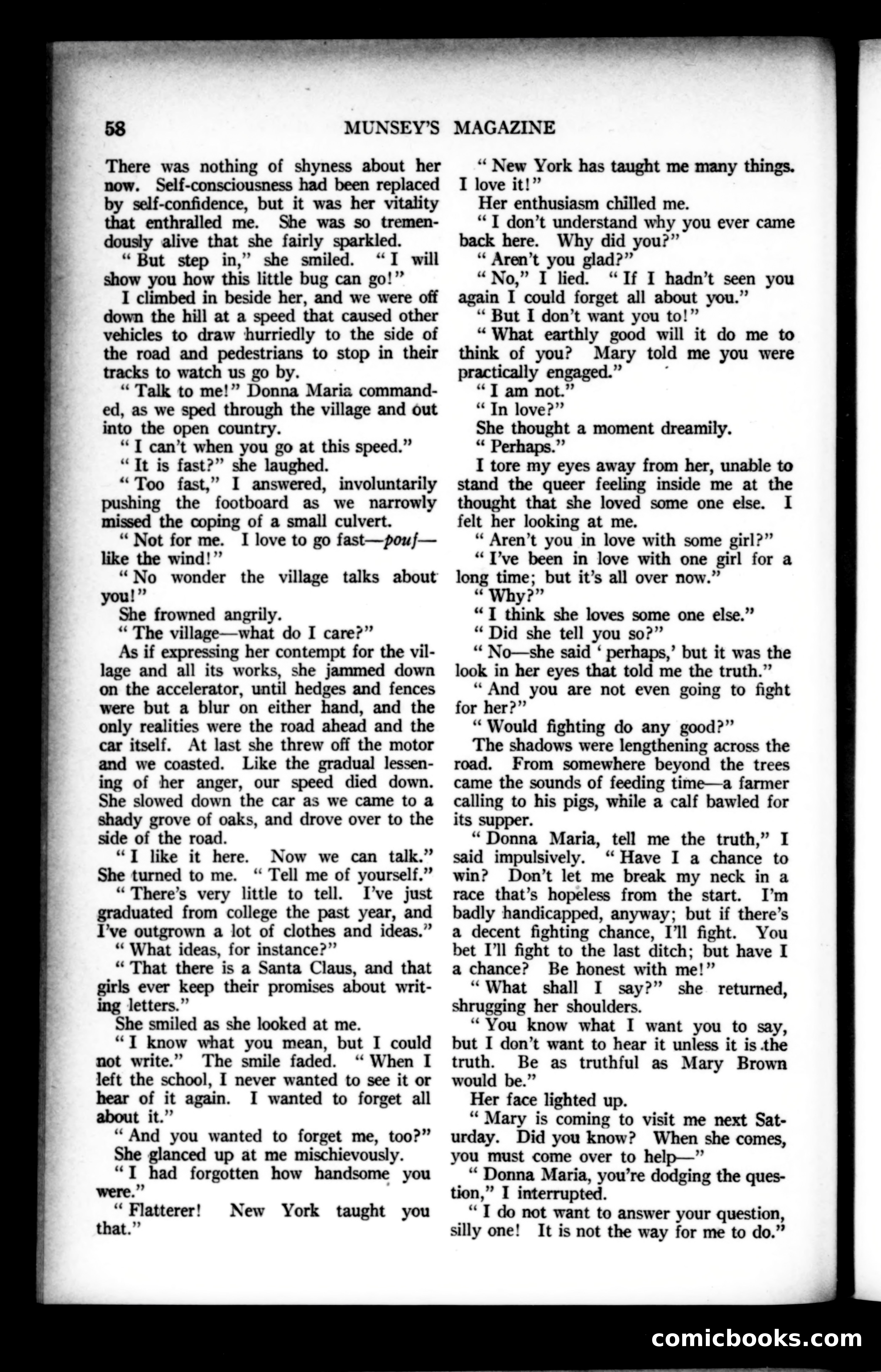 58 MUNSEY'S MAGAZINE

There was nothing of shyness about her now. Self-consciousness had been replaced by self-confidence, but it was her vitality that enthralled me. She was so tremendously alive that she fairly sparkled.

"But step in," she smiled. "I will show you how this little bug can go!"

I climbed in beside her, and we were off down the hill at a speed that caused other vehicles to draw hurriedly to the side of the road and pedestrians to stop in their tracks to watch us go by.

"Talk to me!" Donna Maria commanded, as we sped through the village and out into the open country.

"I can't when you go at this speed."

"It is fast?" she laughed.

"Too fast," I answered, involuntarily pushing the footboard as we narrowly missed the coping of a small culvert.

"Not for me. I love to go fast—pouf—like the wind!"

"No wonder the village talks about you!"

She frowned angrily.

"The village—what do I care?"

As if expressing her contempt for the village and all its works, she jammed down on the accelerator, until hedges and fences were but a blur on either hand, and the only realities were the road ahead and the car itself. At last she threw off the motor and we coasted. Like the gradual lessening of her anger, our speed died down. She slowed down the car as we came to a shady grove of oaks, and drove over to the side of the road.

"I like it here. Now we can talk." She turned to me. "Tell me of yourself."

"There's very little to tell. I've just graduated from college the past year, and I've outgrown a lot of clothes and ideas."

"What ideas, for instance?"

"That there is a Santa Claus, and that girls ever keep their promises about writing letters."

She smiled as she looked at me.

"I know what you mean, but I could not write." The smile faded. "When I left the school, I never wanted to see it or hear of it again. I wanted to forget all about it."

"And you wanted to forget me, too?"

She glanced up at me mischievously.

"I had forgotten how handsome you were."

"Flatterer! New York taught you that."

"New York has taught me many things. I love it!"

Her enthusiasm chilled me.

"I don't understand why you ever came back here. Why did you?"

"Aren't you glad?"

"No," I lied. "If I hadn't seen you again I could forget all about you."

"But I don't want you to!"

"What earthly good will it do me to think of you? Mary told me you were practically engaged."

"I am not."

"In love?"

She thought a moment dreamily.

"Perhaps."

I tore my eyes away from her, unable to stand the queer feeling inside me at the thought that she loved some one else. I felt her looking at me.

"Aren't you in love with some girl?"

"I've been in love with one girl for a long time; but it's all over now."

"Why?"

"I think she loves some one else."

"Did she tell you so?"

"No—she said 'perhaps,' but it was the look in her eyes that told me the truth."

"And you are not even going to fight for her?"

"Would fighting do any good?"

The shadows were lengthening across the road. From somewhere beyond the trees came the sounds of feeding time—a farmer calling to his pigs, while a calf bawled for its supper.

"Donna Maria, tell me the truth," I said impulsively. "Have I a chance to win? Don't let me break my neck in a race that's hopeless from the start. I'm badly handicapped, anyway; but if there's a decent fighting chance, I'll fight. You bet I'll fight to the last ditch; but have I a chance? Be honest with me!"

"What shall I say?" she returned, shrugging her shoulders.

"You know what I want you to say, but I don't want to hear it unless it is the truth. Be as truthful as Mary Brown would be."

Her face lighted up.

"Mary is coming to visit me next Saturday. Did you know? When she comes, you must come over to help—"

"Donna Maria, you're dodging the question," I interrupted.

"I do not want to answer your question, silly one! It is not the way for me to do."

comicbooks.com